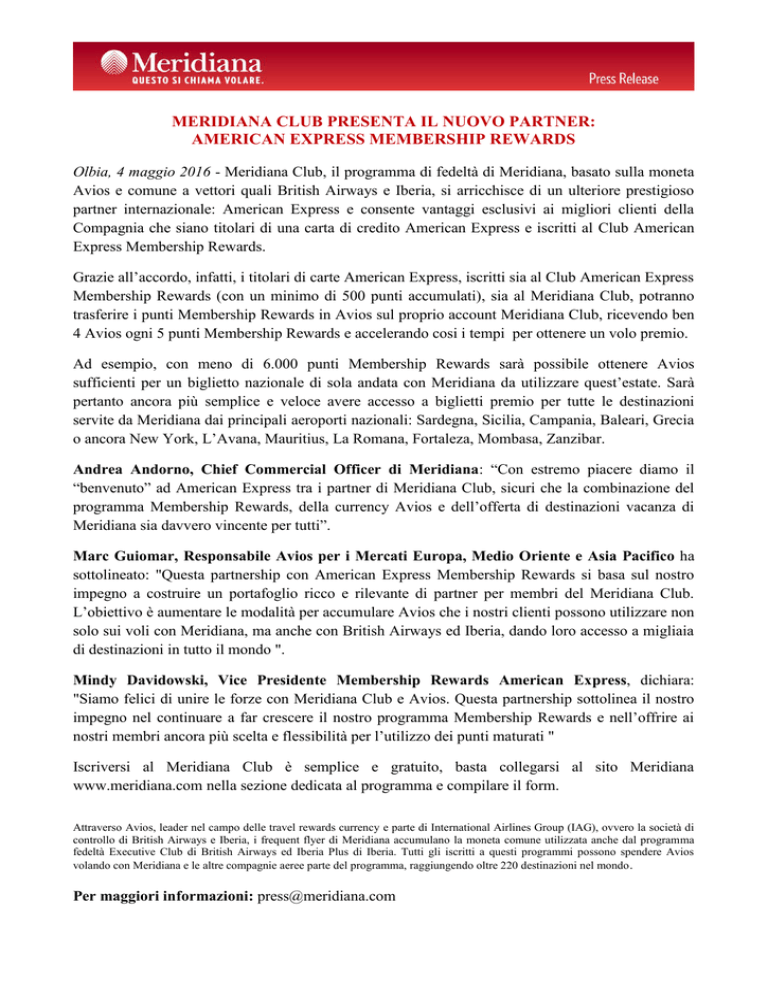 Meridiana
QUESTO SI CHIAMA VOLARE.

Press Release

MERIDIANA CLUB PRESENTA IL NUOVO PARTNER:
AMERICAN EXPRESS MEMBERSHIP REWARDS

Olbia, 4 maggio 2016 - Meridiana Club, il programma di fedeltà di Meridiana, basato sulla moneta Avios e comune a vettori quali British Airways e Iberia, si arricchisce di un ulteriore prestigioso partner internazionale: American Express e consente vantaggi esclusivi ai migliori clienti della Compagnia che siano titolari di una carta di credito American Express e iscritti al Club American Express Membership Rewards.

Grazie all'accordo, infatti, i titolari di carte American Express, iscritti sia al Club American Express Membership Rewards (con un minimo di 500 punti accumulati), sia al Meridiana Club, potranno trasferire i punti Membership Rewards in Avios sul proprio account Meridiana Club, ricevendo ben 4 Avios ogni 5 punti Membership Rewards e accelerando così i tempi per ottenere un volo premio.

Ad esempio, con meno di 6.000 punti Membership Rewards sarà possibile ottenere Avios sufficienti per un biglietto nazionale di sola andata con Meridiana da utilizzare quest'estate. Sarà pertanto ancora più semplice e veloce avere accesso a biglietti premio per tutte le destinazioni servite da Meridiana dai principali aeroporti nazionali: Sardegna, Sicilia, Campania, Baleari, Grecia o ancora New York, L'Avana, Mauritius, La Romana, Fortaleza, Mombasa, Zanzibar.

Andrea Andorno, Chief Commercial Officer di Meridiana: "Con estremo piacere diamo il "benvenuto" ad American Express tra i partner di Meridiana Club, sicuri che la combinazione del programma Membership Rewards, della currency Avios e dell'offerta di destinazioni vacanza di Meridiana sia davvero vincente per tutti".

Marc Guiomar, Responsabile Avios per i Mercati Europa, Medio Oriente e Asia Pacifico ha sottolineato: "Questa partnership con American Express Membership Rewards si basa sul nostro impegno a costruire un portafoglio ricco e rilevante di partner per membri del Meridiana Club. L'obiettivo è aumentare le modalità per accumulare Avios che i nostri clienti possono utilizzare non solo sui voli con Meridiana, ma anche con British Airways ed Iberia, dando loro accesso a migliaia di destinazioni in tutto il mondo ".

Mindy Davidowski, Vice Presidente Membership Rewards American Express, dichiara: "Siamo felici di unire le forze con Meridiana Club e Avios. Questa partnership sottolinea il nostro impegno nel continuare a far crescere il nostro programma Membership Rewards e nell'offrire ai nostri membri ancora più scelta e flessibilità per l'utilizzo dei punti maturati "

Iscriversi al Meridiana Club è semplice e gratuito, basta collegarsi al sito Meridiana www.meridiana.com nella sezione dedicata al programma e compilare il form.

Attraverso Avios, leader nel campo delle travel rewards currency e parte di International Airlines Group (IAG), ovvero la società di controllo di British Airways e Iberia, i frequent flyer di Meridiana accumulano la moneta comune utilizzata anche dal programma fedeltà Executive Club di British Airways ed Iberia Plus di Iberia. Tutti gli iscritti a questi programmi possono spendere Avios volando con Meridiana e le altre compagnie aeree parte del programma, raggiungendo oltre 220 destinazioni nel mondo.

Per maggiori informazioni: press@meridiana.com